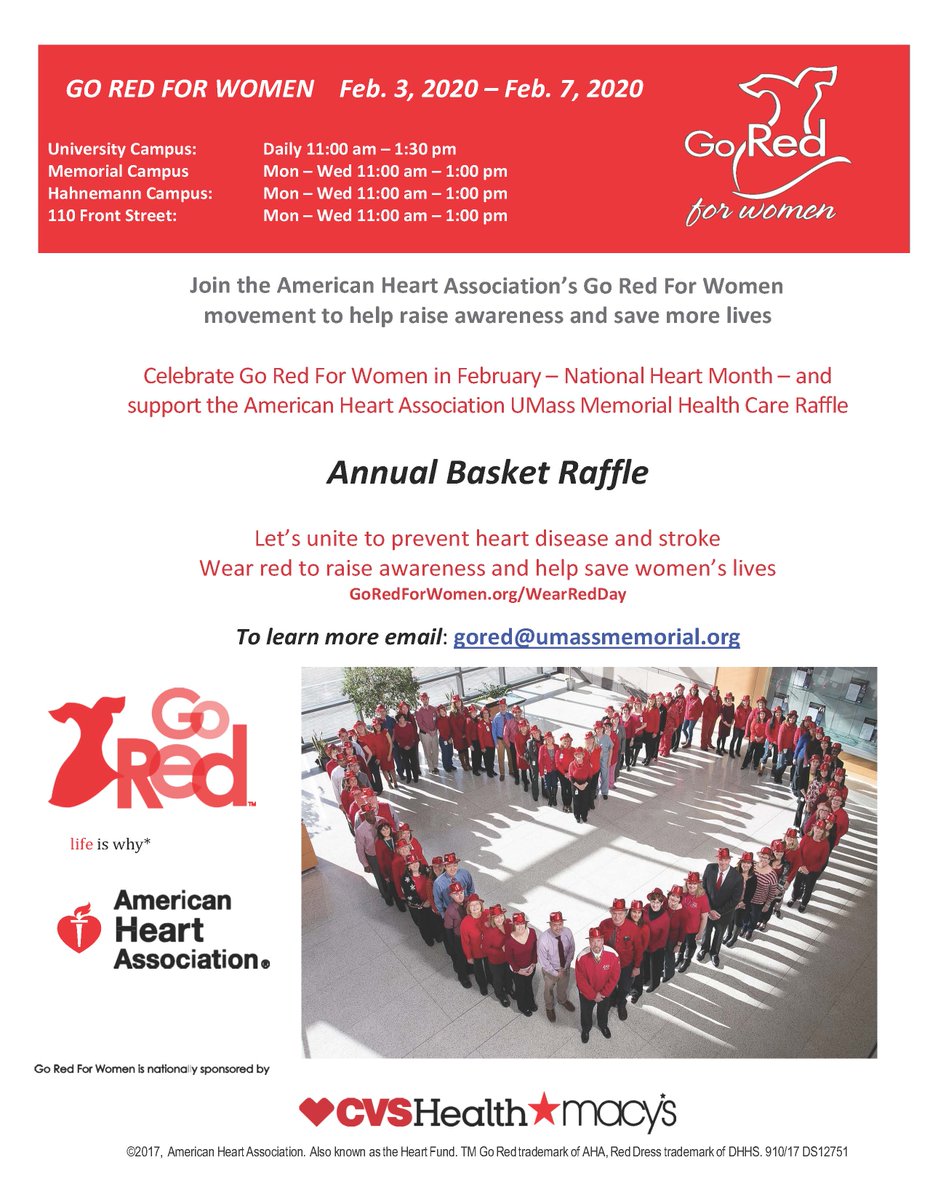 GO RED FOR WOMEN Feb. 3, 2020 – Feb. 7, 2020

| | |
|---|---|
| University Campus: | Daily 11:00 am – 1:30 pm |
| Memorial Campus | Mon – Wed 11:00 am – 1:00 pm |
| Hahnemann Campus: | Mon – Wed 11:00 am – 1:00 pm |
| 110 Front Street: | Mon – Wed 11:00 am – 1:00 pm |

Go Red for women

Join the American Heart Association's Go Red For Women movement to help raise awareness and save more lives

Celebrate Go Red For Women in February – National Heart Month – and support the American Heart Association UMass Memorial Health Care Raffle

Annual Basket Raffle

Let's unite to prevent heart disease and stroke
Wear red to raise awareness and help save women's lives
GoRedForWomen.org/WearRedDay

To learn more email: gored@umassmemorial.org

Go Red™

life is why*

American Heart Association®

Go Red For Women is nationally sponsored by

CVSHealth macy's

©2017, American Heart Association. Also known as the Heart Fund. TM Go Red trademark of AHA, Red Dress trademark of DHHS. 910/17 DS12751